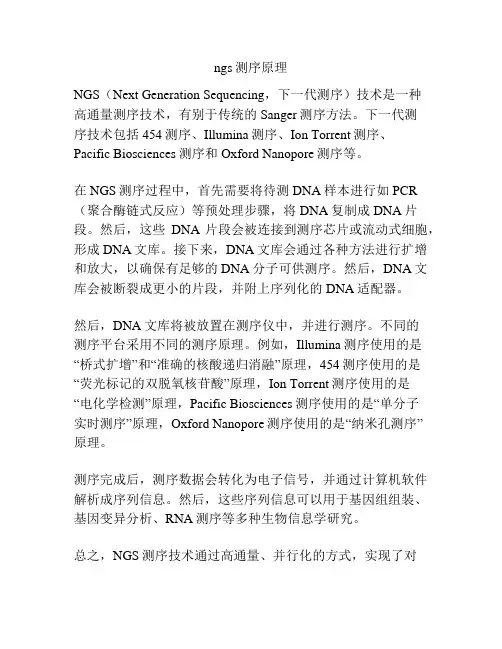 ngs 测序原理

NGS（Next Generation Sequencing，下一代测序）技术是一种高通量测序技术，有别于传统的 Sanger 测序方法。下一代测序技术包括 454 测序、Illumina 测序、Ion Torrent 测序、Pacific Biosciences 测序和 Oxford Nanopore 测序等。

在 NGS 测序过程中，首先需要将待测 DNA 样本进行如 PCR（聚合酶链式反应）等预处理步骤，将 DNA 复制成 DNA 片段。然后，这些 DNA 片段会被连接到测序芯片或流动式细胞，形成 DNA 文库。接下来，DNA 文库会通过各种方法进行扩增和放大，以确保有足够的 DNA 分子可供测序。然后，DNA 文库会被断裂成更小的片段，并附上序列化的 DNA 适配器。

然后，DNA 文库将被放置在测序仪中，并进行测序。不同的测序平台采用不同的测序原理。例如，Illumina 测序使用的是“桥式扩增”和“准确的核酸递归消融”原理，454 测序使用的是“荧光标记的双脱氧核苷酸”原理，Ion Torrent 测序使用的是“电化学检测”原理，Pacific Biosciences 测序使用的是“单分子实时测序”原理，Oxford Nanopore 测序使用的是“纳米孔测序”原理。

测序完成后，测序数据会转化为电子信号，并通过计算机软件解析成序列信息。然后，这些序列信息可以用于基因组组装、基因变异分析、RNA 测序等多种生物信息学研究。

总之，NGS 测序技术通过高通量、并行化的方式，实现了对